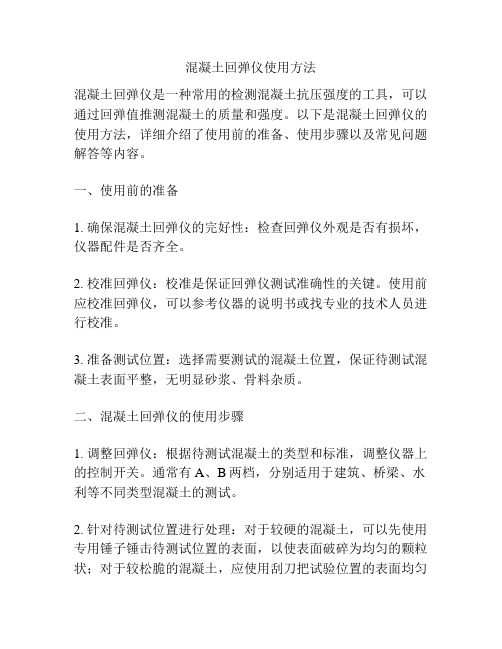 混凝土回弹仪使用方法

混凝土回弹仪是一种常用的检测混凝土抗压强度的工具，可以通过回弹值推测混凝土的质量和强度。以下是混凝土回弹仪的使用方法，详细介绍了使用前的准备、使用步骤以及常见问题解答等内容。

一、使用前的准备

1. 确保混凝土回弹仪的完好性：检查回弹仪外观是否有损坏，仪器配件是否齐全。

2. 校准回弹仪：校准是保证回弹仪测试准确性的关键。使用前应校准回弹仪，可以参考仪器的说明书或找专业的技术人员进行校准。

3. 准备测试位置：选择需要测试的混凝土位置，保证待测试混凝土表面平整，无明显砂浆、骨料杂质。

二、混凝土回弹仪的使用步骤

1. 调整回弹仪：根据待测试混凝土的类型和标准，调整仪器上的控制开关。通常有 A、B 两档，分别适用于建筑、桥梁、水利等不同类型混凝土的测试。

2. 针对待测试位置进行处理：对于较硬的混凝土，可以先使用专用锤子锤击待测试位置的表面，以使表面破碎为均匀的颗粒状；对于较松脆的混凝土，应使用刮刀把试验位置的表面均匀